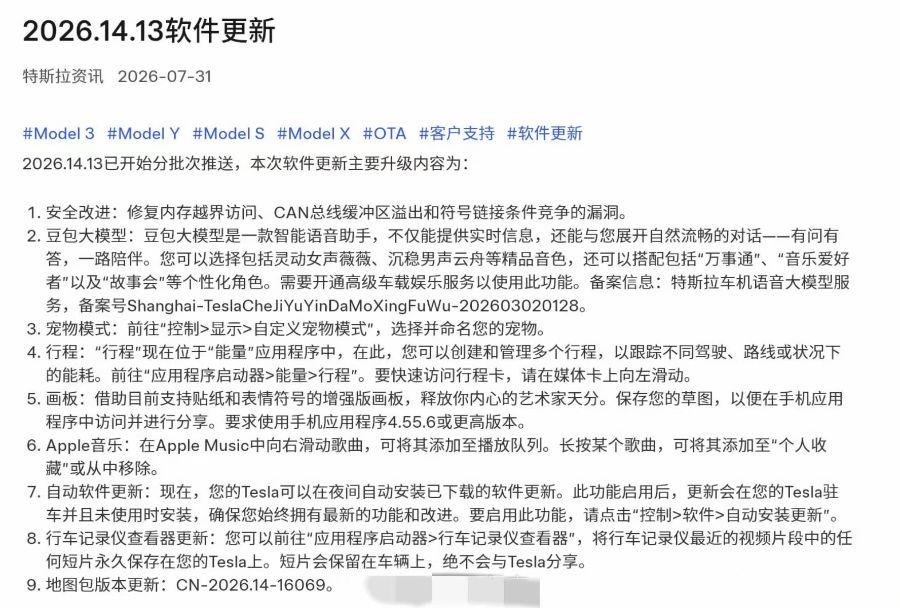 2026.14.13软件更新

特斯拉资讯　2026-07-31

#Model 3 #Model Y #Model S #Model X #OTA #客户支持 #软件更新

2026.14.13已开始分批次推送，本次软件更新主要升级内容为：

1. 安全改进：修复内存越界访问、CAN总线缓冲区溢出和符号链接条件竞争的漏洞。
2. 豆包大模型：豆包大模型是一款智能语音助手，不仅能提供实时信息，还能与您展开自然流畅的对话——有问有答，一路陪伴。您可以选择包括灵动女声薇薇、沉稳男声云舟等精品音色，还可以搭配包括“万事通”、“音乐爱好者”以及“故事会”等个性化角色。需要开通高级车载娱乐服务以使用此功能。备案信息：特斯拉车机语音大模型服务，备案号Shanghai-TeslaCheJiYuYinDaMoXingFuWu-202603020128。
3. 宠物模式：前往“控制>显示>自定义宠物模式”，选择并命名您的宠物。
4. 行程：“行程”现在位于“能量”应用程序中，在此，您可以创建和管理多个行程，以跟踪不同驾驶、路线或状况下的能耗。前往“应用程序启动器>能量>行程”。要快速访问行程卡，请在媒体卡上向左滑动。
5. 画板：借助目前支持贴纸和表情符号的增强版画板，释放你内心的艺术家天分。保存您的草图，以便在手机应用程序中访问并进行分享。要求使用手机应用程序4.55.6或更高版本。
6. Apple音乐：在Apple Music中向右滑动歌曲，可将其添加至播放队列。长按某个歌曲，可将其添加至“个人收藏”或从中移除。
7. 自动软件更新：现在，您的Tesla可以在夜间自动安装已下载的软件更新。此功能启用后，更新会在您的Tesla驻车并且未使用时安装，确保您始终拥有最新的功能和改进。要启用此功能，请点击“控制>软件>自动安装更新”。
8. 行车记录仪查看器更新：您可以前往“应用程序启动器>行车记录仪查看器”，将行车记录仪最近的视频片段中的任何短片永久保存在您的Tesla上。短片会保留在车辆上，绝不会与Tesla分享。
9. 地图包版本更新：CN-2026.14-16069。